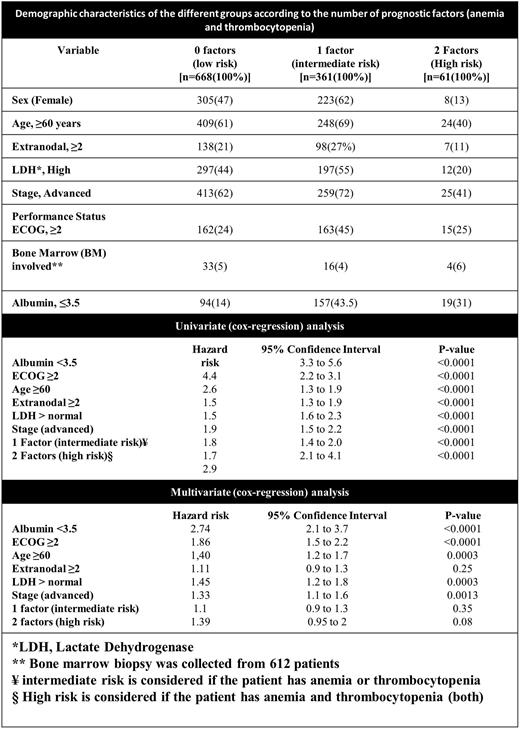 Demographic characteristics of the different groups according to the number of prognostic factors (anemia and thrombocytopenia)

| Variable | 0 factors (low risk) [n=668(100%)] | 1 factor (intermediate risk) [n=361(100%)] | 2 Factors (High risk) [n=61(100%)] |
|---|---|---|---|
| Sex (Female) | 305(47) | 223(62) | 8(13) |
| Age, ≥60 years | 409(61) | 248(69) | 24(40) |
| Extranodal, ≥2 | 138(21) | 98(27%) | 7(11) |
| LDH*, High | 297(44) | 197(55) | 12(20) |
| Stage, Advanced | 413(62) | 259(72) | 25(41) |
| Performance Status ECOG, ≥2 | 162(24) | 163(45) | 15(25) |
| Bone Marrow (BM) involved** | 33(5) | 16(4) | 4(6) |
| Albumin, ≤3.5 | 94(14) | 157(43.5) | 19(31) |

Univariate (cox-regression) analysis

| | Hazard risk | 95% Confidence Interval | P-value |
|---|---|---|---|
| Albumin <3.5 | 4.4 | 3.3 to 5.6 | <0.0001 |
| ECOG ≥2 | 2.6 | 2.2 to 3.1 | <0.0001 |
| Age ≥60 | 1.5 | 1.3 to 1.9 | <0.0001 |
| Extranodal ≥2 | 1.5 | 1.3 to 1.9 | <0.0001 |
| LDH > normal | 1.9 | 1.6 to 2.3 | <0.0001 |
| Stage (advanced) | 1.8 | 1.5 to 2.2 | <0.0001 |
| 1 Factor (intermediate risk)¥ | 1.7 | 1.4 to 2.0 | <0.0001 |
| 2 Factors (high risk)§ | 2.9 | 2.1 to 4.1 | <0.0001 |

Multivariate (cox-regression) analysis

| | Hazard risk | 95% Confidence Interval | P-value |
|---|---|---|---|
| Albumin <3.5 | 2.74 | 2.1 to 3.7 | <0.0001 |
| ECOG ≥2 | 1.86 | 1.5 to 2.2 | <0.0001 |
| Age ≥60 | 1,40 | 1.2 to 1.7 | 0.0003 |
| Extranodal ≥2 | 1.11 | 0.9 to 1.3 | 0.25 |
| LDH > normal | 1.45 | 1.2 to 1.8 | 0.0003 |
| Stage (advanced) | 1.33 | 1.1 to 1.6 | 0.0013 |
| 1 factor (intermediate risk) | 1.1 | 0.9 to 1.3 | 0.35 |
| 2 factors (high risk) | 1.39 | 0.95 to 2 | 0.08 |

*LDH, Lactate Dehydrogenase
** Bone marrow biopsy was collected from 612 patients
¥ intermediate risk is considered if the patient has anemia or thrombocytopenia
§ High risk is considered if the patient has anemia and thrombocytopenia (both)